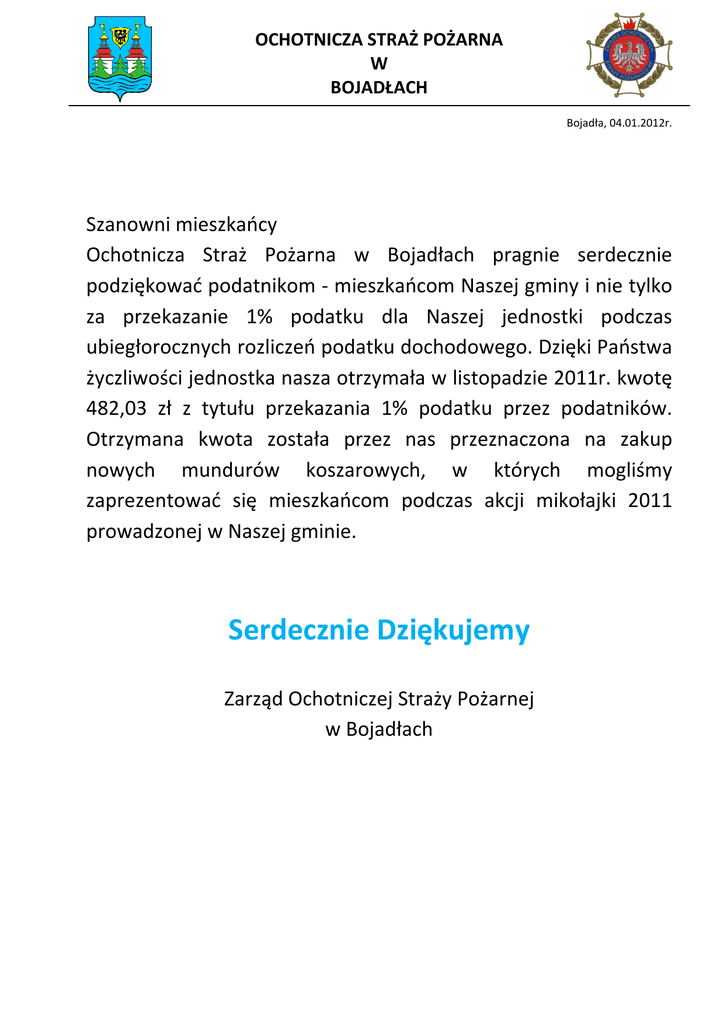 OCHOTNICZA STRAŻ POŻARNA
W
BOJADŁACH

Bojadła, 04.01.2012r.

Szanowni mieszkańcy
Ochotnicza Straż Pożarna w Bojadłach pragnie serdecznie podziękować podatnikom - mieszkańcom Naszej gminy i nie tylko za przekazanie 1% podatku dla Naszej jednostki podczas ubiegłorocznych rozliczeń podatku dochodowego. Dzięki Państwa życzliwości jednostka nasza otrzymała w listopadzie 2011r. kwotę 482,03 zł z tytułu przekazania 1% podatku przez podatników. Otrzymana kwota została przez nas przeznaczona na zakup nowych mundurów koszarowych, w których mogliśmy zaprezentować się mieszkańcom podczas akcji mikołajki 2011 prowadzonej w Naszej gminie.

Serdecznie Dziękujemy

Zarząd Ochotniczej Straży Pożarnej
w Bojadłach